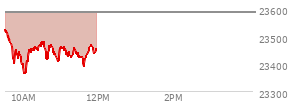 23600
23500
23400
23300
10AM
12PM
2PM